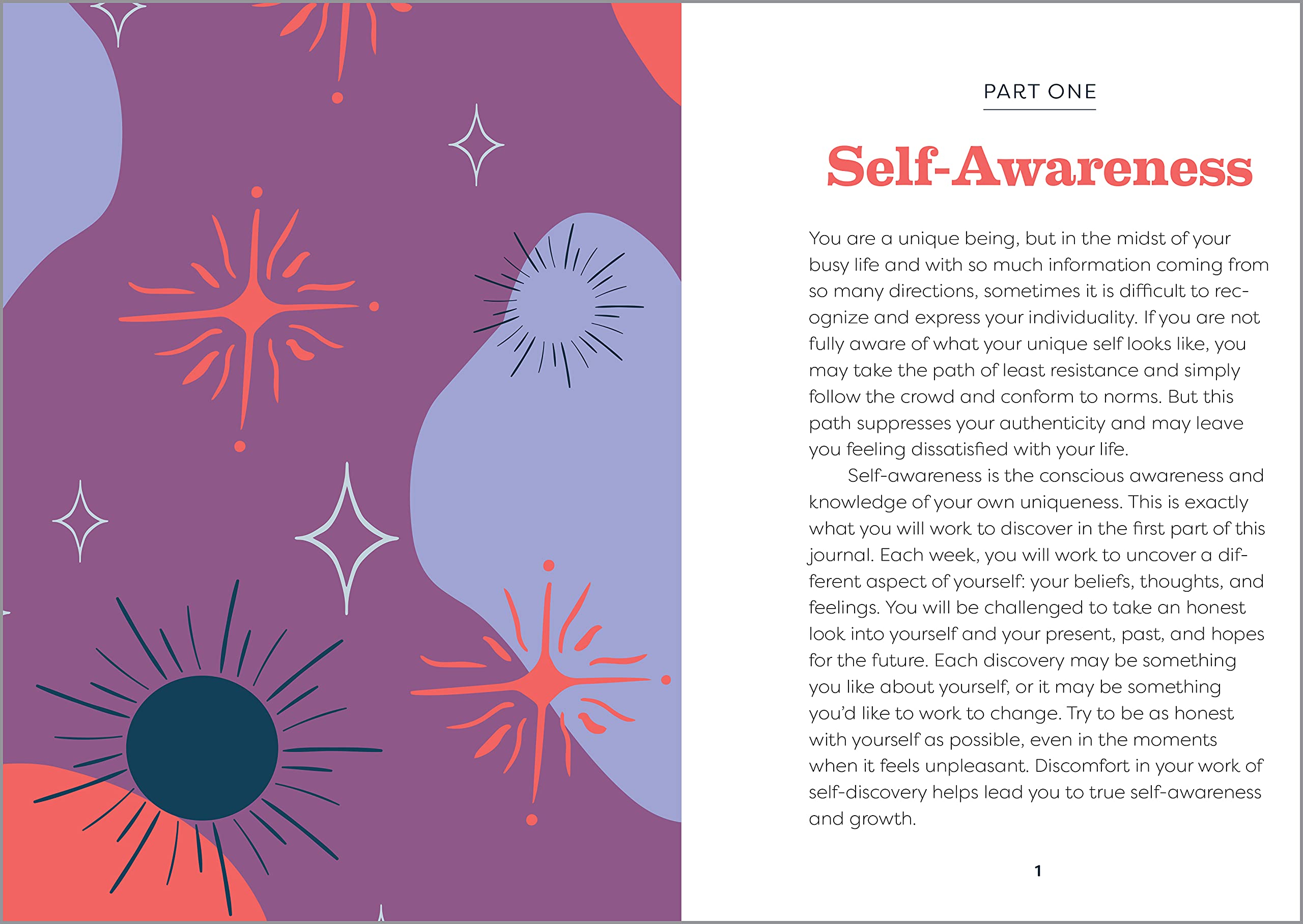 PART ONE

Self-Awareness

You are a unique being, but in the midst of your busy life and with so much information coming from so many directions, sometimes it is difficult to recognize and express your individuality. If you are not fully aware of what your unique self looks like, you may take the path of least resistance and simply follow the crowd and conform to norms. But this path suppresses your authenticity and may leave you feeling dissatisfied with your life.

Self-awareness is the conscious awareness and knowledge of your own uniqueness. This is exactly what you will work to discover in the first part of this journal. Each week, you will work to uncover a different aspect of yourself: your beliefs, thoughts, and feelings. You will be challenged to take an honest look into yourself and your present, past, and hopes for the future. Each discovery may be something you like about yourself, or it may be something you'd like to work to change. Try to be as honest with yourself as possible, even in the moments when it feels unpleasant. Discomfort in your work of self-discovery helps lead you to true self-awareness and growth.

1